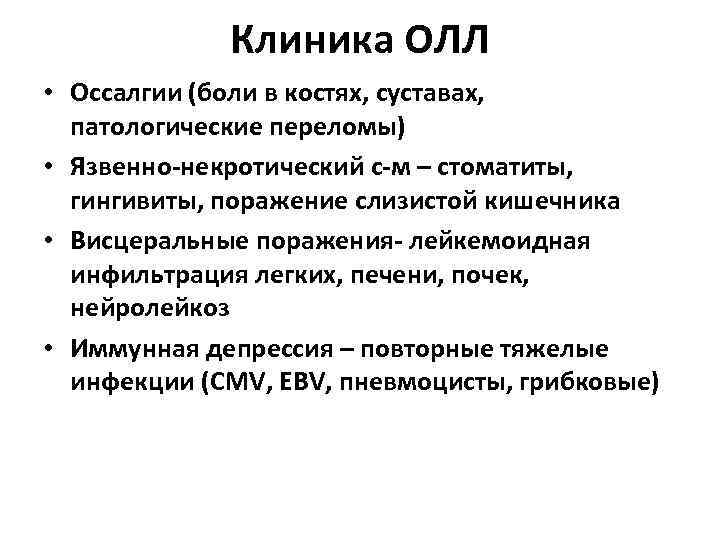 Клиника ОЛЛ

• Оссалгии (боли в костях, суставах, патологические переломы)
• Язвенно-некротический с-м – стоматиты, гингивиты, поражение слизистой кишечника
• Висцеральные поражения- лейкемоидная инфильтрация легких, печени, почек, нейролейкоз
• Иммунная депрессия – повторные тяжелые инфекции (CMV, EBV, пневмоцисты, грибковые)